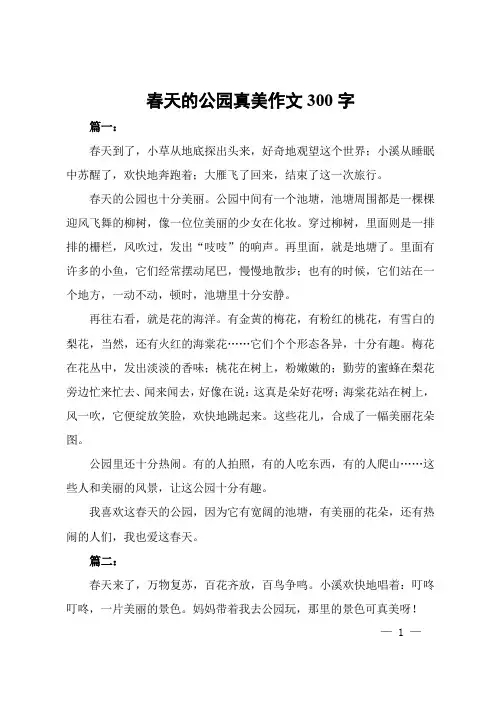 春天的公园真美作文 300 字

篇一：

春天到了，小草从地底探出头来，好奇地观望这个世界；小溪从睡眠中苏醒了，欢快地奔跑着；大雁飞了回来，结束了这一次旅行。

春天的公园也十分美丽。公园中间有一个池塘，池塘周围都是一棵棵迎风飞舞的柳树，像一位位美丽的少女在化妆。穿过柳树，里面则是一排排的栅栏，风吹过，发出“吱吱”的响声。再里面，就是地塘了。里面有许多的小鱼，它们经常摆动尾巴，慢慢地散步；也有的时候，它们站在一个地方，一动不动，顿时，池塘里十分安静。

再往右看，就是花的海洋。有金黄的梅花，有粉红的桃花，有雪白的梨花，当然，还有火红的海棠花……它们个个形态各异，十分有趣。梅花在花丛中，发出淡淡的香味；桃花在树上，粉嫩嫩的；勤劳的蜜蜂在梨花旁边忙来忙去、闻来闻去，好像在说：这真是朵好花呀；海棠花站在树上，风一吹，它便绽放笑脸，欢快地跳起来。这些花儿，合成了一幅美丽花朵图。

公园里还十分热闹。有的人拍照，有的人吃东西，有的人爬山……这些人和美丽的风景，让这公园十分有趣。

我喜欢这春天的公园，因为它有宽阔的池塘，有美丽的花朵，还有热闹的人们，我也爱这春天。

篇二：

春天来了，万物复苏，百花齐放，百鸟争鸣。小溪欢快地唱着：叮咚叮咚，一片美丽的景色。妈妈带着我去公园玩，那里的景色可真美呀！

— 1 —